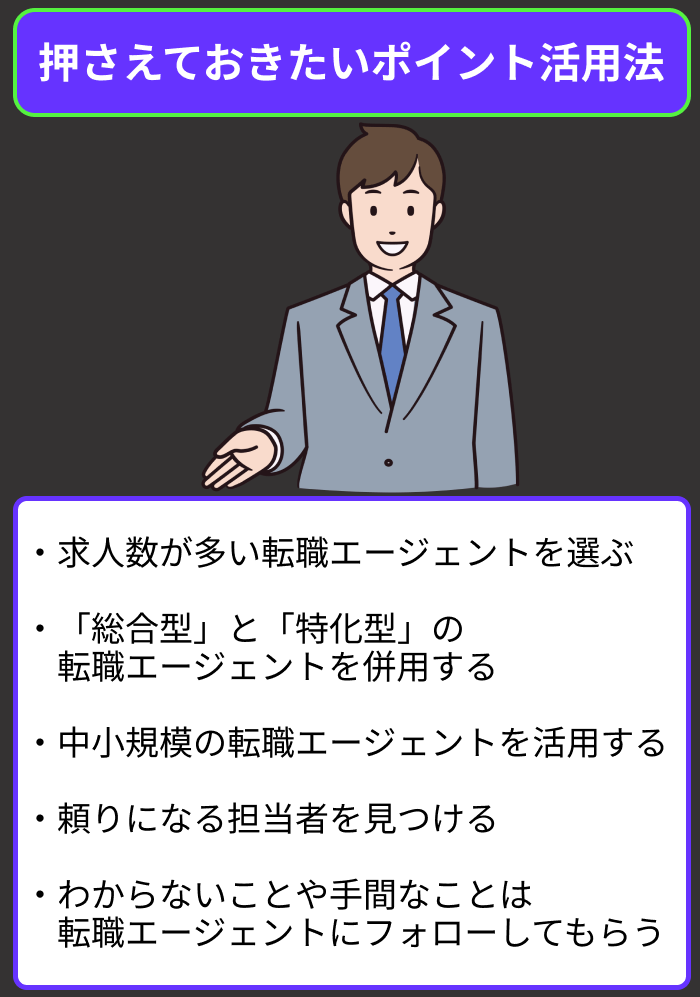 押さえておきたいポイント活用法

・求人数が多い転職エージェントを選ぶ

・「総合型」と「特化型」の転職エージェントを併用する

・中小規模の転職エージェントを活用する

・頼りになる担当者を見つける

・わからないことや手間なことは転職エージェントにフォローしてもらう